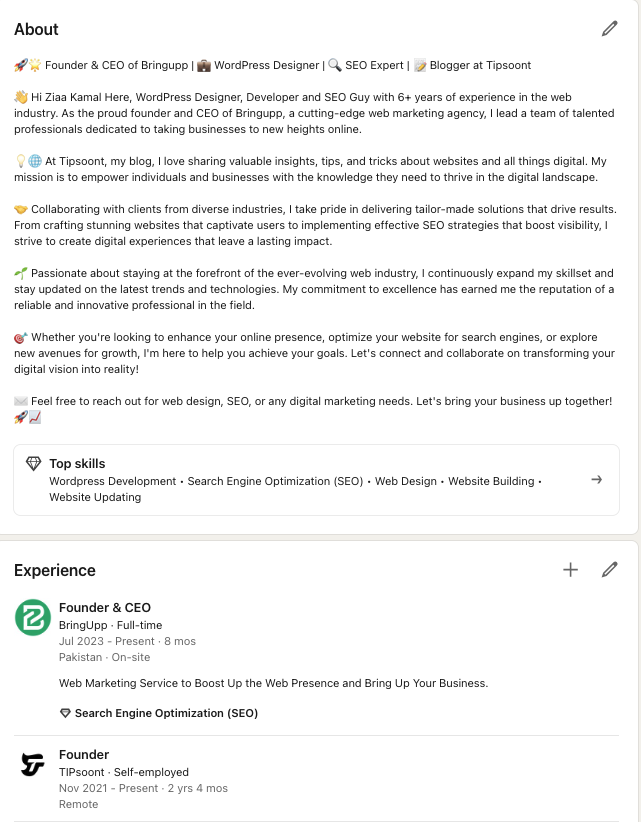 About

🚀🌟 Founder & CEO of Bringupp | 💼 WordPress Designer | 🔍 SEO Expert | 📝 Blogger at Tipsoont

👋 Hi Ziaa Kamal Here, WordPress Designer, Developer and SEO Guy with 6+ years of experience in the web industry. As the proud founder and CEO of Bringupp, a cutting-edge web marketing agency, I lead a team of talented professionals dedicated to taking businesses to new heights online.

💡🌐 At Tipsoont, my blog, I love sharing valuable insights, tips, and tricks about websites and all things digital. My mission is to empower individuals and businesses with the knowledge they need to thrive in the digital landscape.

🤝 Collaborating with clients from diverse industries, I take pride in delivering tailor-made solutions that drive results. From crafting stunning websites that captivate users to implementing effective SEO strategies that boost visibility, I strive to create digital experiences that leave a lasting impact.

🌱 Passionate about staying at the forefront of the ever-evolving web industry, I continuously expand my skillset and stay updated on the latest trends and technologies. My commitment to excellence has earned me the reputation of a reliable and innovative professional in the field.

🎯 Whether you're looking to enhance your online presence, optimize your website for search engines, or explore new avenues for growth, I'm here to help you achieve your goals. Let's connect and collaborate on transforming your digital vision into reality!

✉️ Feel free to reach out for web design, SEO, or any digital marketing needs. Let's bring your business up together! 🚀📈

Top skills
Wordpress Development • Search Engine Optimization (SEO) • Web Design • Website Building • Website Updating

Experience

Founder & CEO
BringUpp · Full-time
Jul 2023 - Present · 8 mos
Pakistan · On-site

Web Marketing Service to Boost Up the Web Presence and Bring Up Your Business.

Search Engine Optimization (SEO)

Founder
TIPsoont · Self-employed
Nov 2021 - Present · 2 yrs 4 mos
Remote